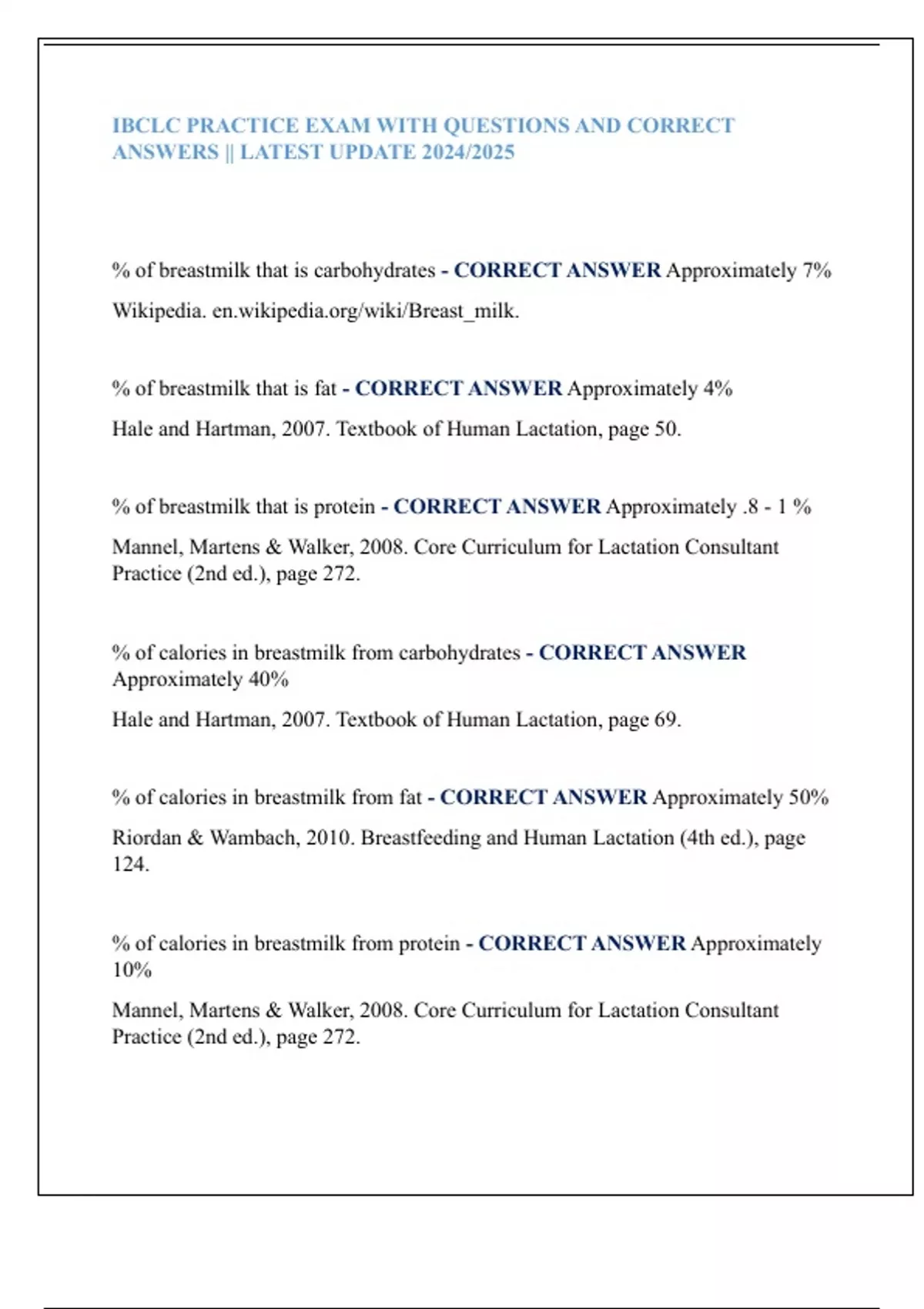 IBCLC PRACTICE EXAM WITH QUESTIONS AND CORRECT ANSWERS || LATEST UPDATE 2024/2025

% of breastmilk that is carbohydrates - CORRECT ANSWER Approximately 7%

Wikipedia. en.wikipedia.org/wiki/Breast_milk.

% of breastmilk that is fat - CORRECT ANSWER Approximately 4%

Hale and Hartman, 2007. Textbook of Human Lactation, page 50.

% of breastmilk that is protein - CORRECT ANSWER Approximately .8 - 1 %

Mannel, Martens & Walker, 2008. Core Curriculum for Lactation Consultant Practice (2nd ed.), page 272.

% of calories in breastmilk from carbohydrates - CORRECT ANSWER Approximately 40%

Hale and Hartman, 2007. Textbook of Human Lactation, page 69.

% of calories in breastmilk from fat - CORRECT ANSWER Approximately 50%

Riordan & Wambach, 2010. Breastfeeding and Human Lactation (4th ed.), page 124.

% of calories in breastmilk from protein - CORRECT ANSWER Approximately 10%

Mannel, Martens & Walker, 2008. Core Curriculum for Lactation Consultant Practice (2nd ed.), page 272.